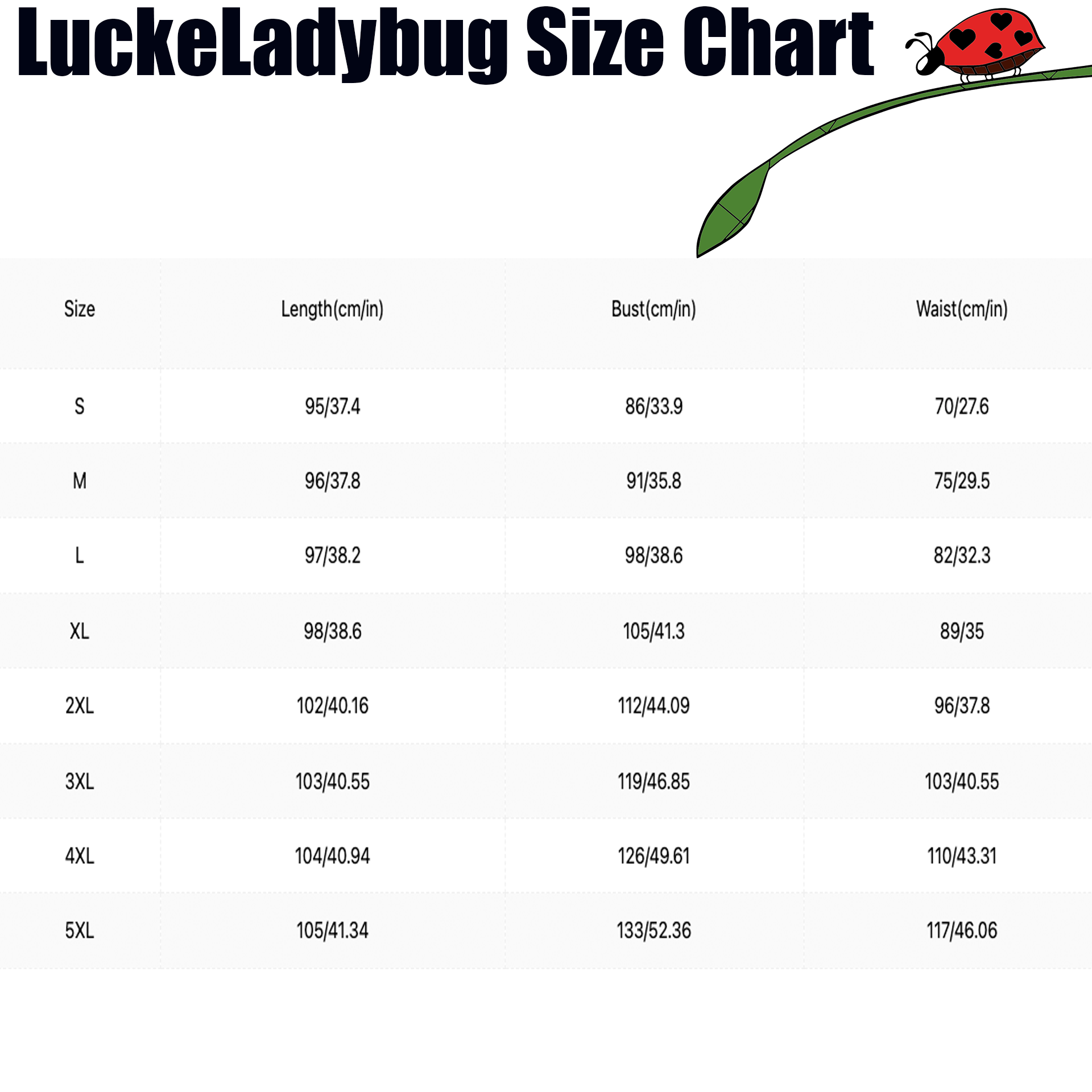 LuckeLadybug Size Chart

| Size | Length(cm/in) | Bust(cm/in) | Waist(cm/in) |
|---|---|---|---|
| S | 95/37.4 | 86/33.9 | 70/27.6 |
| M | 96/37.8 | 91/35.8 | 75/29.5 |
| L | 97/38.2 | 98/38.6 | 82/32.3 |
| XL | 98/38.6 | 105/41.3 | 89/35 |
| 2XL | 102/40.16 | 112/44.09 | 96/37.8 |
| 3XL | 103/40.55 | 119/46.85 | 103/40.55 |
| 4XL | 104/40.94 | 126/49.61 | 110/43.31 |
| 5XL | 105/41.34 | 133/52.36 | 117/46.06 |